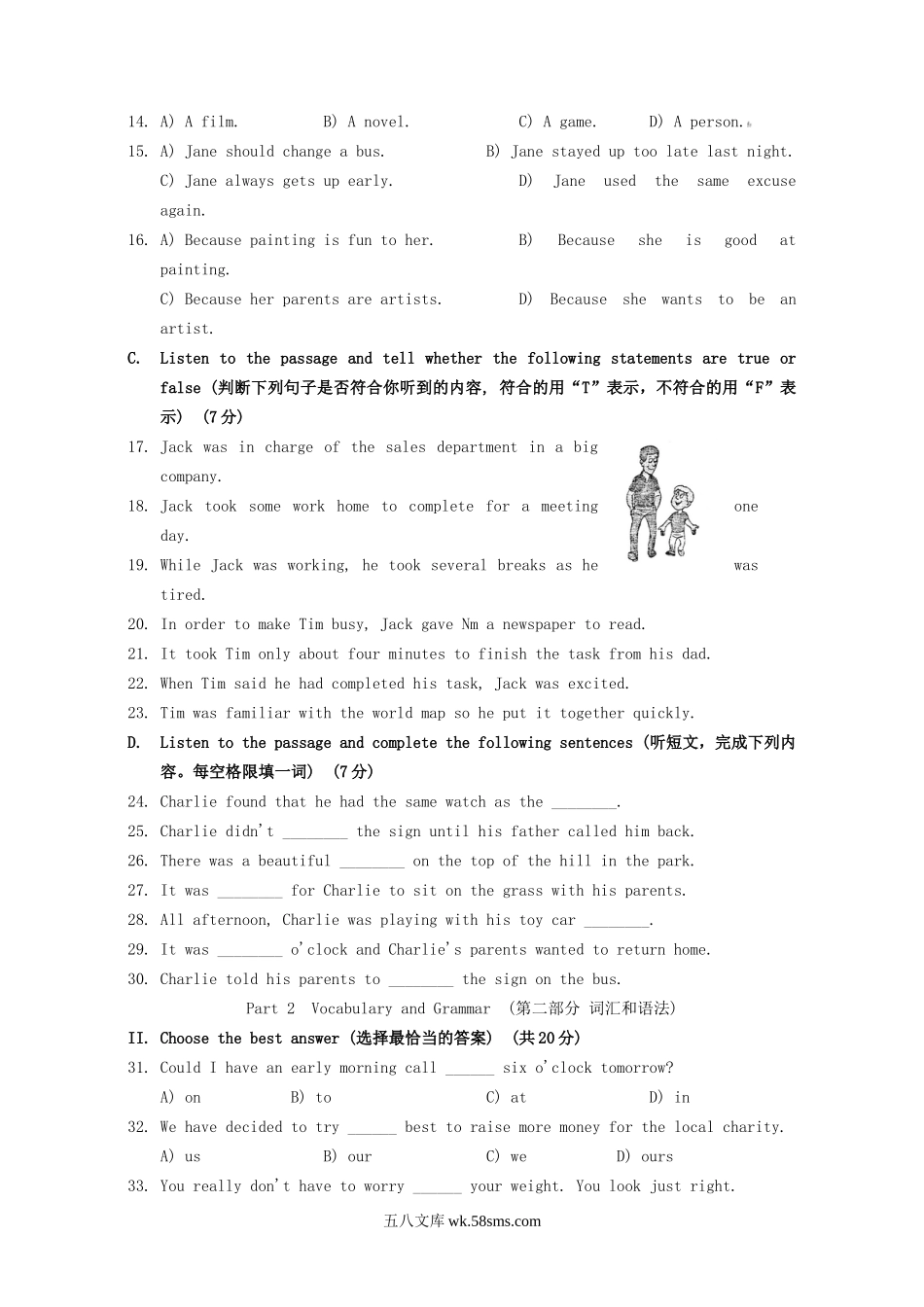 14. A) A film. B) A novel. C) A game. D) A person.

15. A) Jane should change a bus. B) Jane stayed up too late last night.
C) Jane always gets up early. D) Jane used the same excuse again.

16. A) Because painting is fun to her. B) Because she is good at painting.
C) Because her parents are artists. D) Because she wants to be an artist.

C. Listen to the passage and tell whether the following statements are true or false (判断下列句子是否符合你听到的内容, 符合的用“T”表示，不符合的用“F”表示) (7分)

17. Jack was in charge of the sales department in a big company.

18. Jack took some work home to complete for a meeting one day.

19. While Jack was working, he took several breaks as he was tired.

20. In order to make Tim busy, Jack gave Nm a newspaper to read.

21. It took Tim only about four minutes to finish the task from his dad.

22. When Tim said he had completed his task, Jack was excited.

23. Tim was familiar with the world map so he put it together quickly.

D. Listen to the passage and complete the following sentences (听短文，完成下列内容。每空格限填一词) (7分)

24. Charlie found that he had the same watch as the ________.

25. Charlie didn't ________ the sign until his father called him back.

26. There was a beautiful ________ on the top of the hill in the park.

27. It was ________ for Charlie to sit on the grass with his parents.

28. All afternoon, Charlie was playing with his toy car ________.

29. It was ________ o'clock and Charlie's parents wanted to return home.

30. Charlie told his parents to ________ the sign on the bus.

Part 2 Vocabulary and Grammar (第二部分 词汇和语法)

II. Choose the best answer (选择最恰当的答案) (共20分)

31. Could I have an early morning call ______ six o'clock tomorrow?
A) on B) to C) at D) in

32. We have decided to try ______ best to raise more money for the local charity.
A) us B) our C) we D) ours

33. You really don't have to worry ______ your weight. You look just right.

五八文库 wk.58sms.com